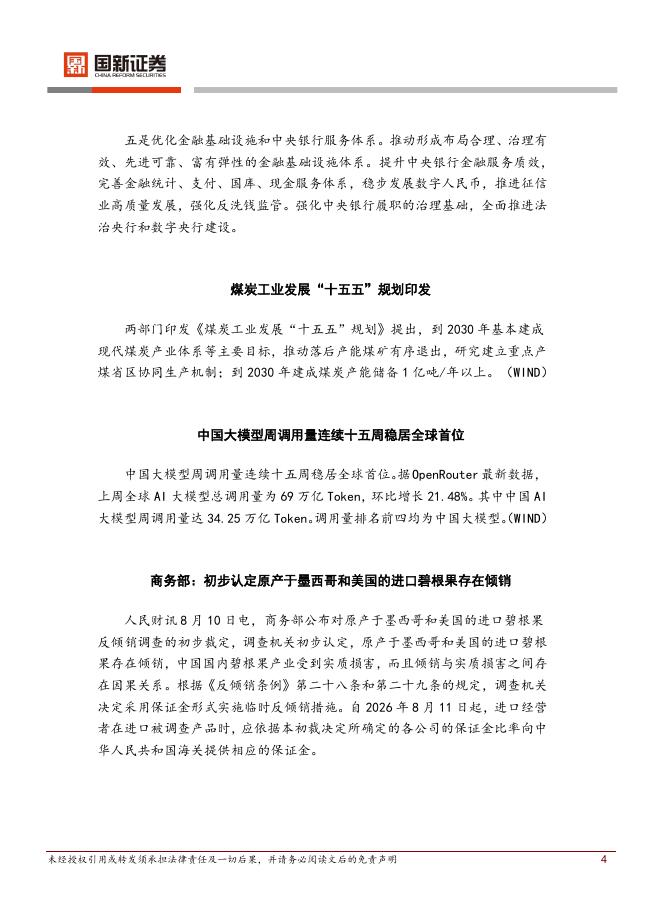 国新证券
CHINA REFORM SECURITIES

五是优化金融基础设施和中央银行服务体系。推动形成布局合理、治理有效、先进可靠、富有弹性的金融基础设施体系。提升中央银行金融服务质效，完善金融统计、支付、国库、现金服务体系，稳步发展数字人民币，推进征信业高质量发展，强化反洗钱监管。强化中央银行履职的治理基础，全面推进法治央行和数字央行建设。

煤炭工业发展“十五五”规划印发

两部门印发《煤炭工业发展“十五五”规划》提出，到 2030 年基本建成现代煤炭产业体系等主要目标，推动落后产能煤矿有序退出，研究建立重点产煤省区协同生产机制；到 2030 年建成煤炭产能储备 1 亿吨/年以上。(WIND)

中国大模型周调用量连续十五周稳居全球首位

中国大模型周调用量连续十五周稳居全球首位。据OpenRouter 最新数据，上周全球 AI 大模型总调用量为 69 万亿 Token，环比增长 21.48%。其中中国 AI 大模型周调用量达 34.25 万亿 Token。调用量排名前四均为中国大模型。(WIND)

商务部：初步认定原产于墨西哥和美国的进口碧根果存在倾销

人民财讯 8 月 10 日电，商务部公布对原产于墨西哥和美国的进口碧根果反倾销调查的初步裁定，调查机关初步认定，原产于墨西哥和美国的进口碧根果存在倾销，中国国内碧根果产业受到实质损害，而且倾销与实质损害之间存在因果关系。根据《反倾销条例》第二十八条和第二十九条的规定，调查机关决定采用保证金形式实施临时反倾销措施。自 2026 年 8 月 11 日起，进口经营者在进口被调查产品时，应依据本初裁决定所确定的各公司的保证金比率向中华人民共和国海关提供相应的保证金。

未经授权引用或转发须承担法律责任及一切后果，并请务必阅读文后的免责声明 4